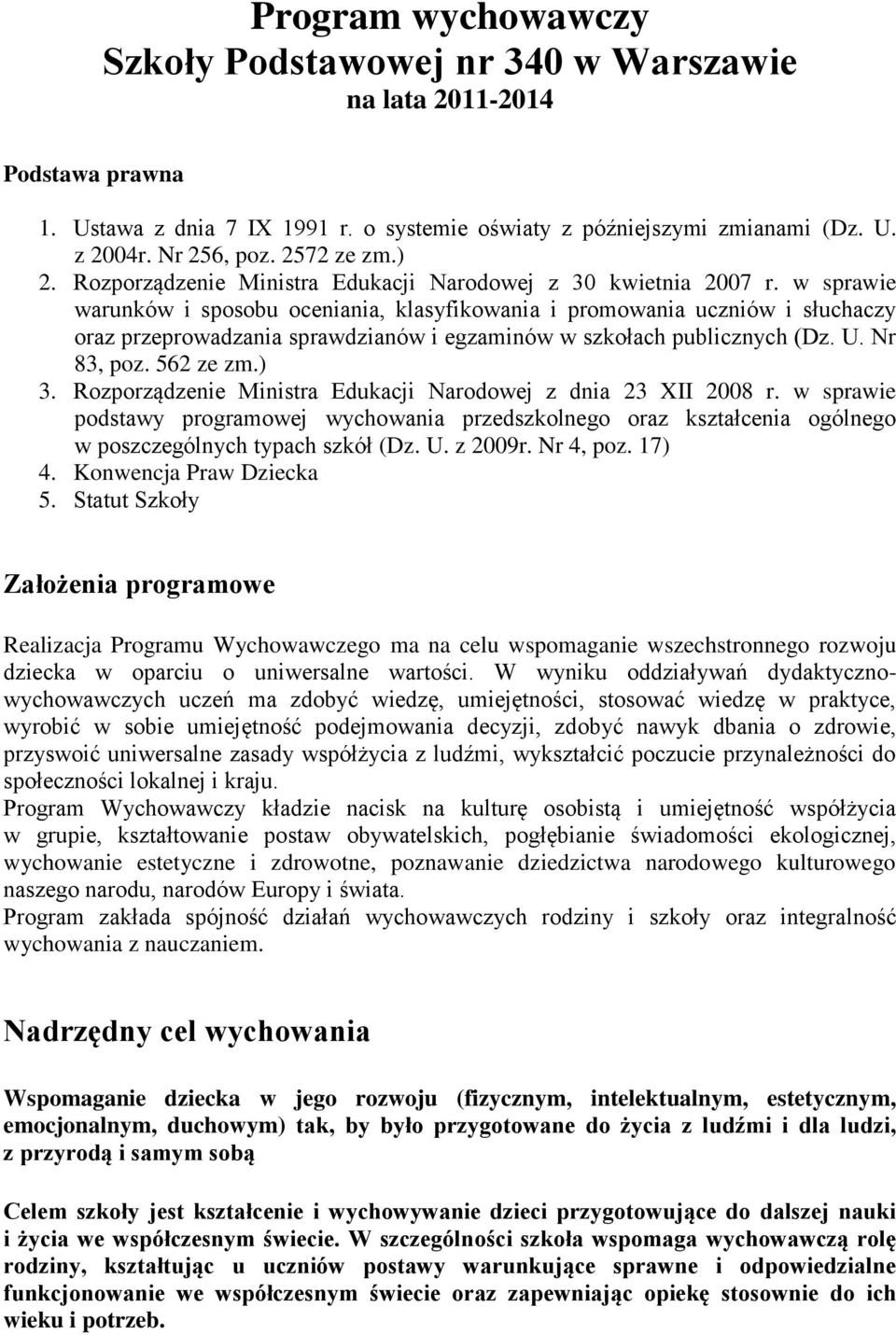 Program wychowawczy
Szkoły Podstawowej nr 340 w Warszawie
na lata 2011-2014

Podstawa prawna

1. Ustawa z dnia 7 IX 1991 r. o systemie oświaty z późniejszymi zmianami (Dz. U. z 2004r. Nr 256, poz. 2572 ze zm.)
2. Rozporządzenie Ministra Edukacji Narodowej z 30 kwietnia 2007 r. w sprawie warunków i sposobu oceniania, klasyfikowania i promowania uczniów i słuchaczy oraz przeprowadzania sprawdzianów i egzaminów w szkołach publicznych (Dz. U. Nr 83, poz. 562 ze zm.)
3. Rozporządzenie Ministra Edukacji Narodowej z dnia 23 XII 2008 r. w sprawie podstawy programowej wychowania przedszkolnego oraz kształcenia ogólnego w poszczególnych typach szkół (Dz. U. z 2009r. Nr 4, poz. 17)
4. Konwencja Praw Dziecka
5. Statut Szkoły

Założenia programowe

Realizacja Programu Wychowawczego ma na celu wspomaganie wszechstronnego rozwoju dziecka w oparciu o uniwersalne wartości. W wyniku oddziaływań dydaktyczno-wychowawczych uczeń ma zdobyć wiedzę, umiejętności, stosować wiedzę w praktyce, wyrobić w sobie umiejętność podejmowania decyzji, zdobyć nawyk dbania o zdrowie, przyswoić uniwersalne zasady współżycia z ludźmi, wykształcić poczucie przynależności do społeczności lokalnej i kraju.
Program Wychowawczy kładzie nacisk na kulturę osobistą i umiejętność współżycia w grupie, kształtowanie postaw obywatelskich, pogłębianie świadomości ekologicznej, wychowanie estetyczne i zdrowotne, poznawanie dziedzictwa narodowego kulturowego naszego narodu, narodów Europy i świata.
Program zakłada spójność działań wychowawczych rodziny i szkoły oraz integralność wychowania z nauczaniem.

Nadrzędny cel wychowania

Wspomaganie dziecka w jego rozwoju (fizycznym, intelektualnym, estetycznym, emocjonalnym, duchowym) tak, by było przygotowane do życia z ludźmi i dla ludzi, z przyrodą i samym sobą

Celem szkoły jest kształcenie i wychowywanie dzieci przygotowujące do dalszej nauki i życia we współczesnym świecie. W szczególności szkoła wspomaga wychowawczą rolę rodziny, kształtując u uczniów postawy warunkujące sprawne i odpowiedzialne funkcjonowanie we współczesnym świecie oraz zapewniając opiekę stosownie do ich wieku i potrzeb.